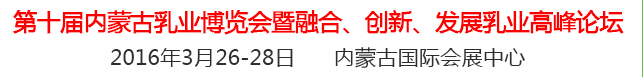 第十届内蒙古乳业博览会暨融合、创新、发展乳业高峰论坛

2016年3月26-28日　　内蒙古国际会展中心